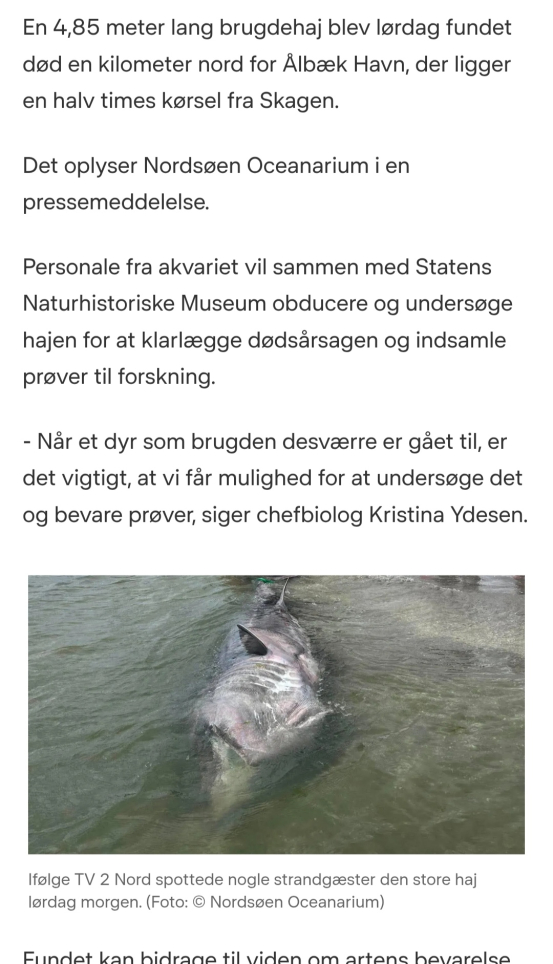 En 4,85 meter lang brugdehaj blev lørdag fundet død en kilometer nord for Ålbæk Havn, der ligger en halv times kørsel fra Skagen.

Det oplyser Nordsøen Oceanarium i en pressemeddelelse.

Personale fra akvariet vil sammen med Statens Naturhistoriske Museum obducere og undersøge hajen for at klarlægge dødsårsagen og indsamle prøver til forskning.

- Når et dyr som brugden desværre er gået til, er det vigtigt, at vi får mulighed for at undersøge det og bevare prøver, siger chefbiolog Kristina Ydesen.

Ifølge TV 2 Nord spottede nogle strandgæster den store haj lørdag morgen. (Foto: © Nordsøen Oceanarium)

Fundet kan bidrage til viden om artens bevarelse